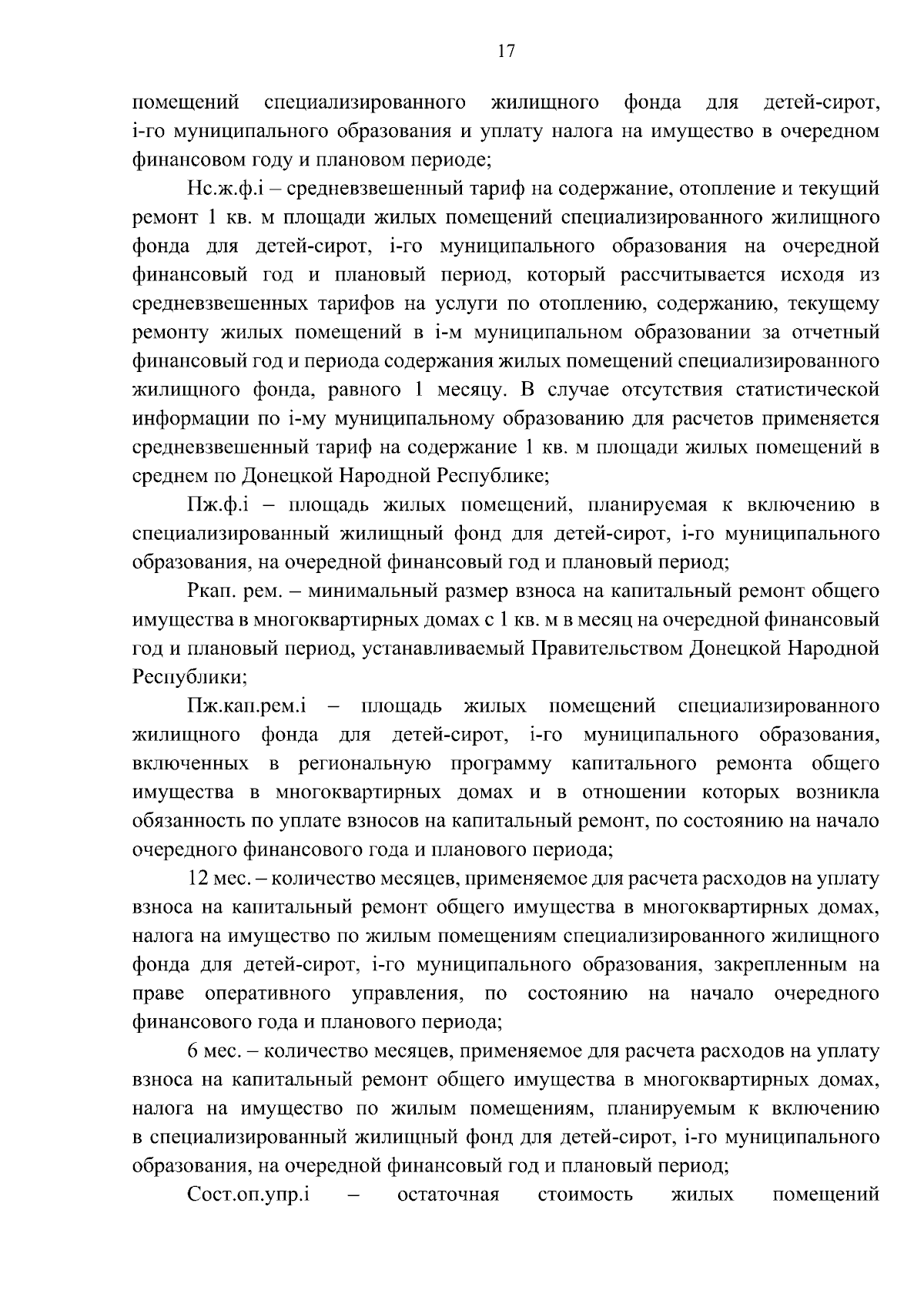 17

помещений специализированного жилищного фонда для детей-сирот, i-го муниципального образования и уплату налога на имущество в очередном финансовом году и плановом периоде;

Нс.ж.ф.i – средневзвешенный тариф на содержание, отопление и текущий ремонт 1 кв. м площади жилых помещений специализированного жилищного фонда для детей-сирот, i-го муниципального образования на очередной финансовый год и плановый период, который рассчитывается исходя из средневзвешенных тарифов на услуги по отоплению, содержанию, текущему ремонту жилых помещений в i-м муниципальном образовании за отчетный финансовый год и периода содержания жилых помещений специализированного жилищного фонда, равного 1 месяцу. В случае отсутствия статистической информации по i-му муниципальному образованию для расчетов применяется средневзвешенный тариф на содержание 1 кв. м площади жилых помещений в среднем по Донецкой Народной Республике;

Пж.ф.i – площадь жилых помещений, планируемая к включению в специализированный жилищный фонд для детей-сирот, i-го муниципального образования, на очередной финансовый год и плановый период;

Ркап. рем. – минимальный размер взноса на капитальный ремонт общего имущества в многоквартирных домах с 1 кв. м в месяц на очередной финансовый год и плановый период, устанавливаемый Правительством Донецкой Народной Республики;

Пж.кап.рем.i – площадь жилых помещений специализированного жилищного фонда для детей-сирот, i-го муниципального образования, включенных в региональную программу капитального ремонта общего имущества в многоквартирных домах и в отношении которых возникла обязанность по уплате взносов на капитальный ремонт, по состоянию на начало очередного финансового года и планового периода;

12 мес. – количество месяцев, применяемое для расчета расходов на уплату взноса на капитальный ремонт общего имущества в многоквартирных домах, налога на имущество по жилым помещениям специализированного жилищного фонда для детей-сирот, i-го муниципального образования, закрепленным на праве оперативного управления, по состоянию на начало очередного финансового года и планового периода;

6 мес. – количество месяцев, применяемое для расчета расходов на уплату взноса на капитальный ремонт общего имущества в многоквартирных домах, налога на имущество по жилым помещениям, планируемым к включению в специализированный жилищный фонд для детей-сирот, i-го муниципального образования, на очередной финансовый год и плановый период;

Сост.оп.упр.i – остаточная стоимость жилых помещений